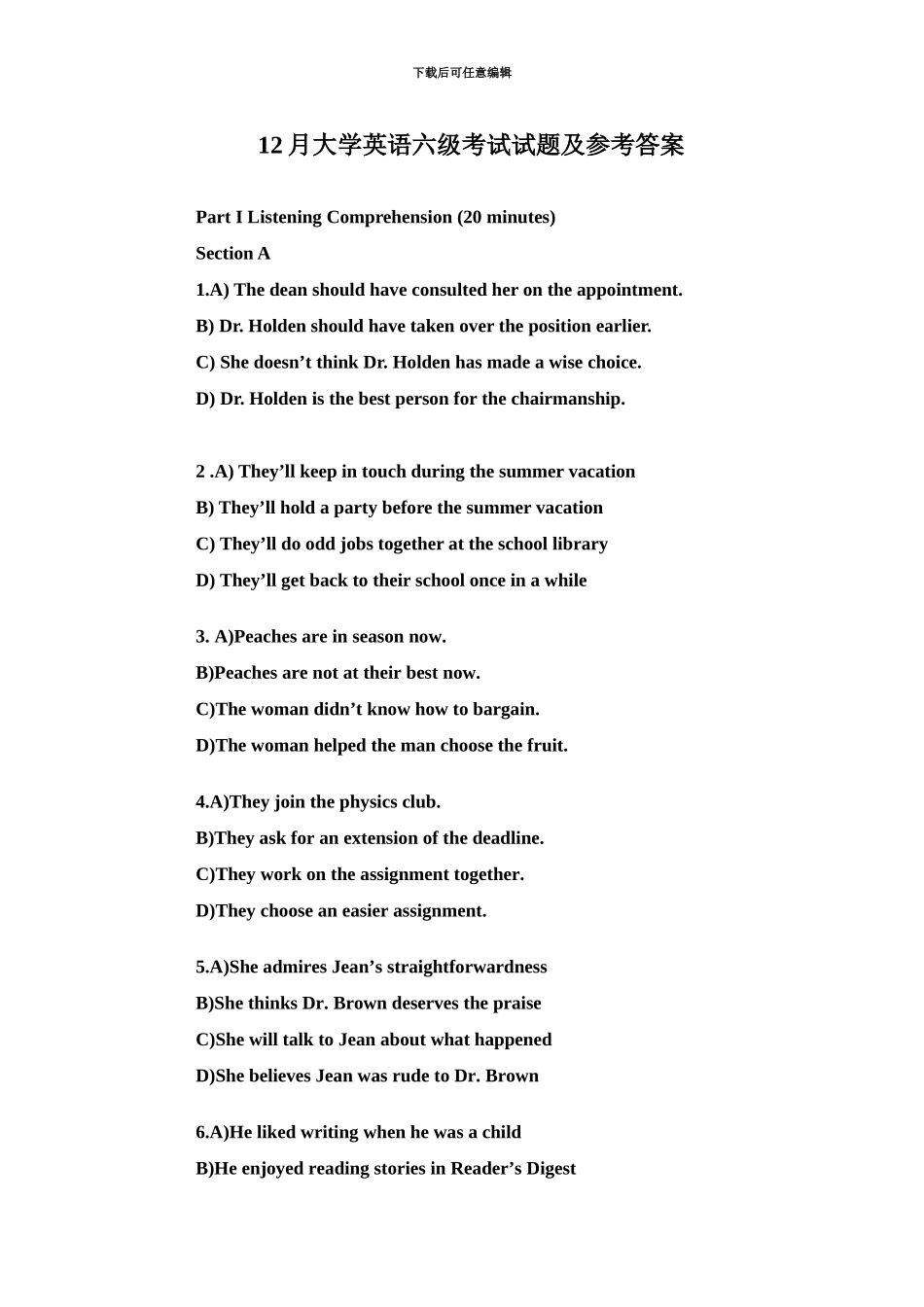 下载后可任意编辑

12 月大学英语六级考试试题及参考答案

Part I Listening Comprehension (20 minutes)

Section A

1.A) The dean should have consulted her on the appointment.

B) Dr. Holden should have taken over the position earlier.

C) She doesn’t think Dr. Holden has made a wise choice.

D) Dr. Holden is the best person for the chairmanship.

2 .A) They’ll keep in touch during the summer vacation

B) They’ll hold a party before the summer vacation

C) They’ll do odd jobs together at the school library

D) They’ll get back to their school once in a while

3. A)Peaches are in season now.

B)Peaches are not at their best now.

C)The woman didn’t know how to bargain.

D)The woman helped the man choose the fruit.

4.A)They join the physics club.

B)They ask for an extension of the deadline.

C)They work on the assignment together.

D)They choose an easier assignment.

5.A)She admires Jean’s straightforwardness

B)She thinks Dr. Brown deserves the praise

C)She will talk to Jean about what happened

D)She believes Jean was rude to Dr. Brown

6.A)He liked writing when he was a child

B)He enjoyed reading stories in Reader’s Digest